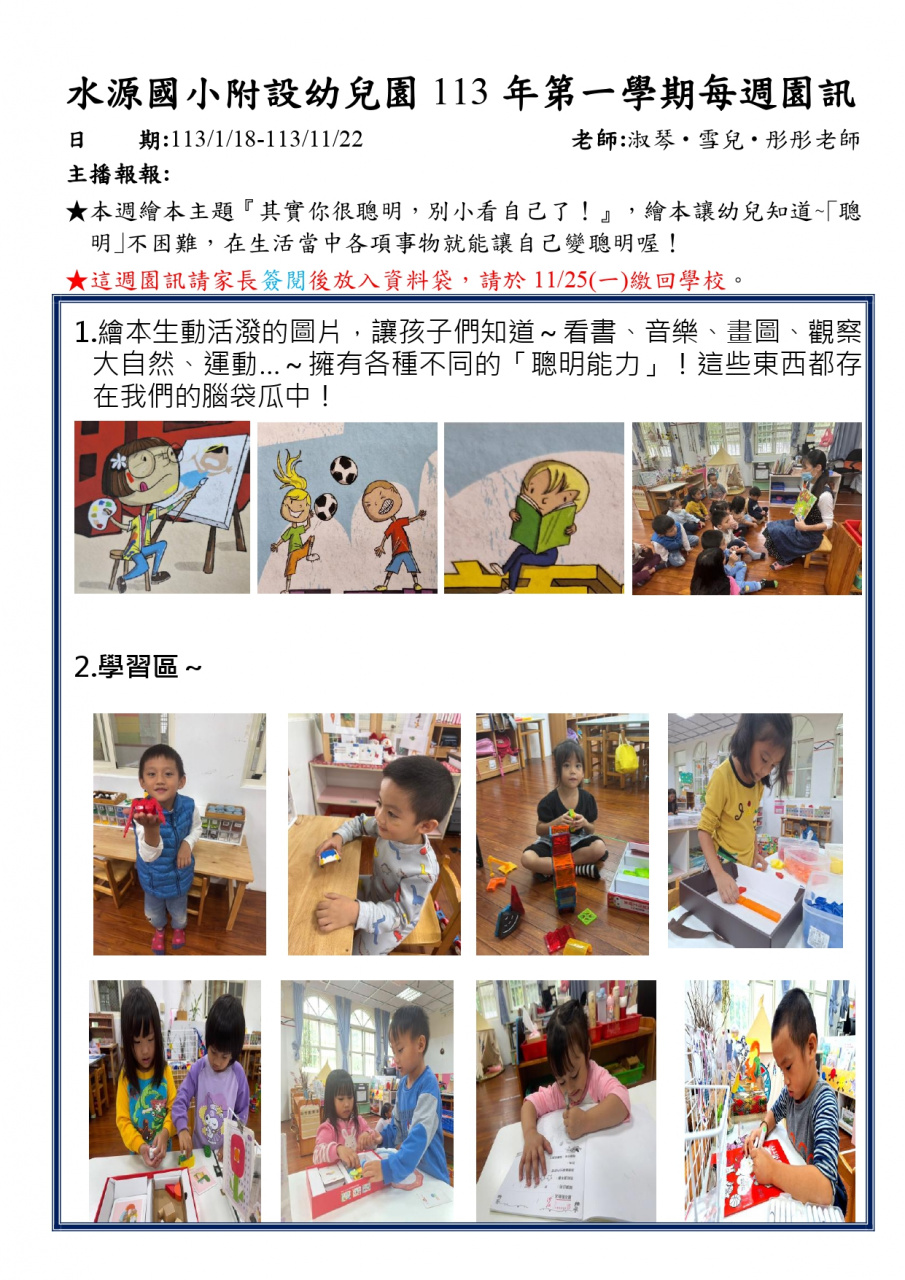 水源國小附設幼兒園 113 年第一學期每週園訊

日　期:113/1/18-113/11/22　老師:淑琴・雪兒・彤彤老師

主播報報:

★本週繪本主題『其實你很聰明，別小看自己了！』，繪本讓幼兒知道~「聰明」不困難，在生活當中各項事物就能讓自己變聰明喔！

★這週園訊請家長簽閱後放入資料袋，請於 11/25(一)繳回學校。

1.繪本生動活潑的圖片，讓孩子們知道~看書、音樂、畫圖、觀察大自然、運動...~擁有各種不同的「聰明能力」！這些東西都存在我們的腦袋瓜中！

2.學習區~